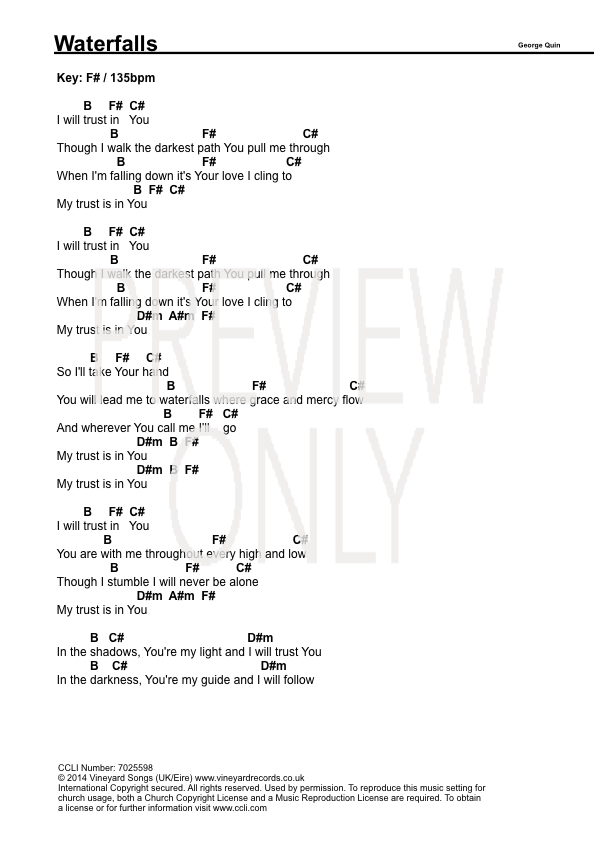 Waterfalls

George Quin

Key: F# / 135bpm

B F# C#
I will trust in You
B F# C#
Though I walk the darkest path You pull me through
B F# C#
When I'm falling down it's Your love I cling to
B F# C#
My trust is in You

B F# C#
I will trust in You
B F# C#
Though I walk the darkest path You pull me through
B F# C#
When I'm falling down it's Your love I cling to
D#m A#m F#
My trust is in You

B F# C#
So I'll take Your hand
B F# C#
You will lead me to waterfalls where grace and mercy flow
B F# C#
And wherever You call me I'll go
D#m B F#
My trust is in You
D#m B F#
My trust is in You

B F# C#
I will trust in You
B F# C#
You are with me throughout every high and low
B F# C#
Though I stumble I will never be alone
D#m A#m F#
My trust is in You

B C# D#m
In the shadows, You're my light and I will trust You
B C# D#m
In the darkness, You're my guide and I will follow

PREVIEW ONLY

CCLI Number: 7025598
© 2014 Vineyard Songs (UK/Eire) www.vineyardrecords.co.uk
International Copyright secured. All rights reserved. Used by permission. To reproduce this music setting for church usage, both a Church Copyright License and a Music Reproduction License are required. To obtain a license or for further information visit www.ccli.com